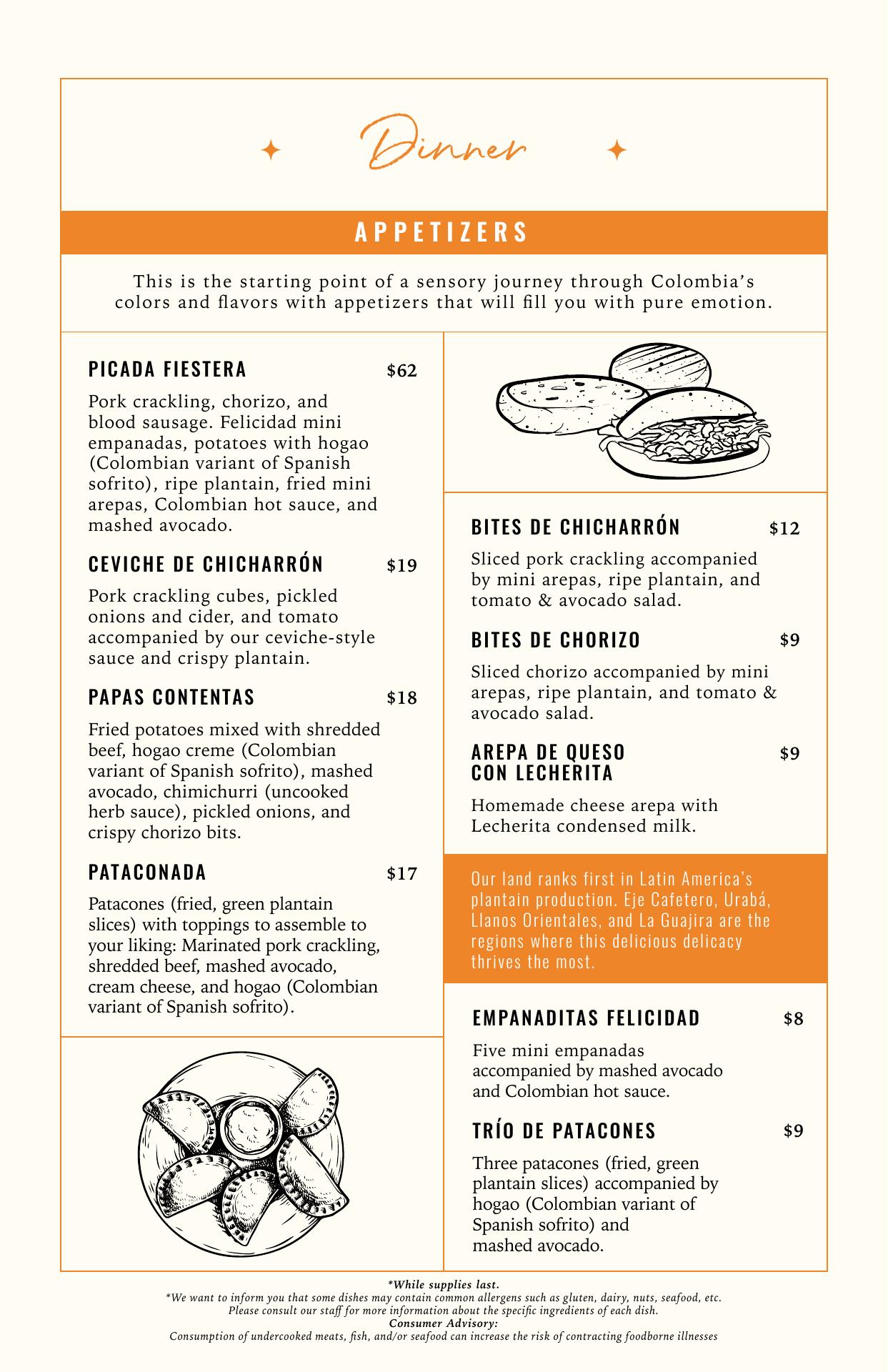 Dinner

APPETIZERS

This is the starting point of a sensory journey through Colombia's colors and flavors with appetizers that will fill you with pure emotion.

PICADA FIESTERA $62

Pork crackling, chorizo, and blood sausage. Felicidad mini empanadas, potatoes with hogao (Colombian variant of Spanish sofrito), ripe plantain, fried mini arepas, Colombian hot sauce, and mashed avocado.

CEVICHE DE CHICHARRÓN $19

Pork crackling cubes, pickled onions and cider, and tomato accompanied by our ceviche-style sauce and crispy plantain.

PAPAS CONTENTAS $18

Fried potatoes mixed with shredded beef, hogao creme (Colombian variant of Spanish sofrito), mashed avocado, chimichurri (uncooked herb sauce), pickled onions, and crispy chorizo bits.

PATACONADA $17

Patacones (fried, green plantain slices) with toppings to assemble to your liking: Marinated pork crackling, shredded beef, mashed avocado, cream cheese, and hogao (Colombian variant of Spanish sofrito).

BITES DE CHICHARRÓN $12

Sliced pork crackling accompanied by mini arepas, ripe plantain, and tomato & avocado salad.

BITES DE CHORIZO $9

Sliced chorizo accompanied by mini arepas, ripe plantain, and tomato & avocado salad.

AREPA DE QUESO CON LECHERITA $9

Homemade cheese arepa with Lecherita condensed milk.

Our land ranks first in Latin America's plantain production. Eje Cafetero, Urabá, Llanos Orientales, and La Guajira are the regions where this delicious delicacy thrives the most.

EMPANADITAS FELICIDAD $8

Five mini empanadas accompanied by mashed avocado and Colombian hot sauce.

TRÍO DE PATACONES $9

Three patacones (fried, green plantain slices) accompanied by hogao (Colombian variant of Spanish sofrito) and mashed avocado.

*While supplies last.
*We want to inform you that some dishes may contain common allergens such as gluten, dairy, nuts, seafood, etc. Please consult our staff for more information about the specific ingredients of each dish.
Consumer Advisory:
Consumption of undercooked meats, fish, and/or seafood can increase the risk of contracting foodborne illnesses